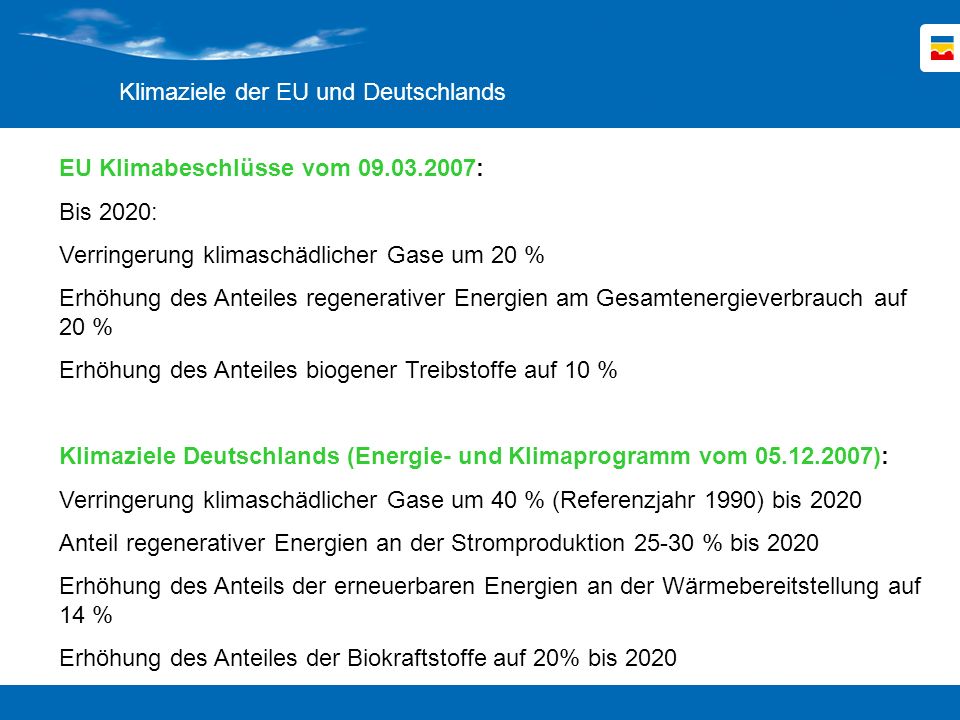 Klimaziele der EU und Deutschlands

EU Klimabeschlüsse vom 09.03.2007:

Bis 2020:

Verringerung klimaschädlicher Gase um 20 %

Erhöhung des Anteiles regenerativer Energien am Gesamtenergieverbrauch auf 20 %

Erhöhung des Anteiles biogener Treibstoffe auf 10 %

Klimaziele Deutschlands (Energie- und Klimaprogramm vom 05.12.2007):

Verringerung klimaschädlicher Gase um 40 % (Referenzjahr 1990) bis 2020

Anteil regenerativer Energien an der Stromproduktion 25-30 % bis 2020

Erhöhung des Anteils der erneuerbaren Energien an der Wärmebereitstellung auf 14 %

Erhöhung des Anteiles der Biokraftstoffe auf 20% bis 2020